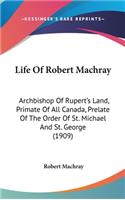 KESSINGER'S RARE REPRINTS

Life Of Robert Machray

Archbishop Of Rupert's Land, Primate Of All Canada, Prelate Of The Order Of St. Michael And St. George (1909)

Robert Machray